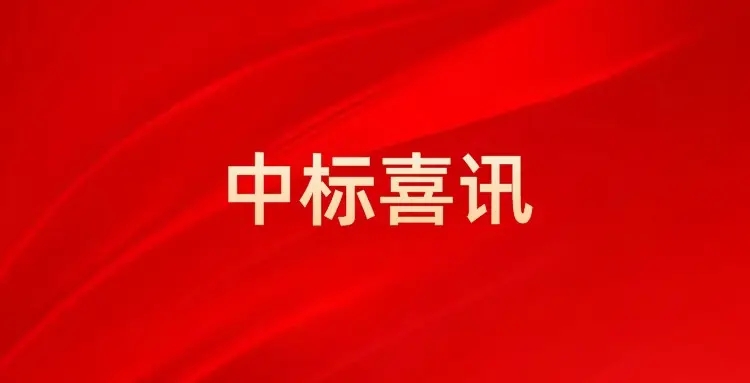 中标喜讯